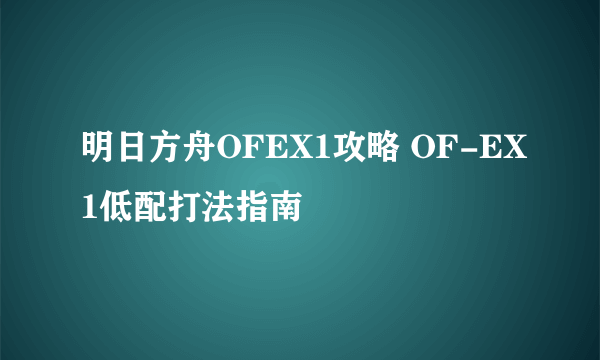 明日方舟OFEX1攻略 OF-EX1低配打法指南